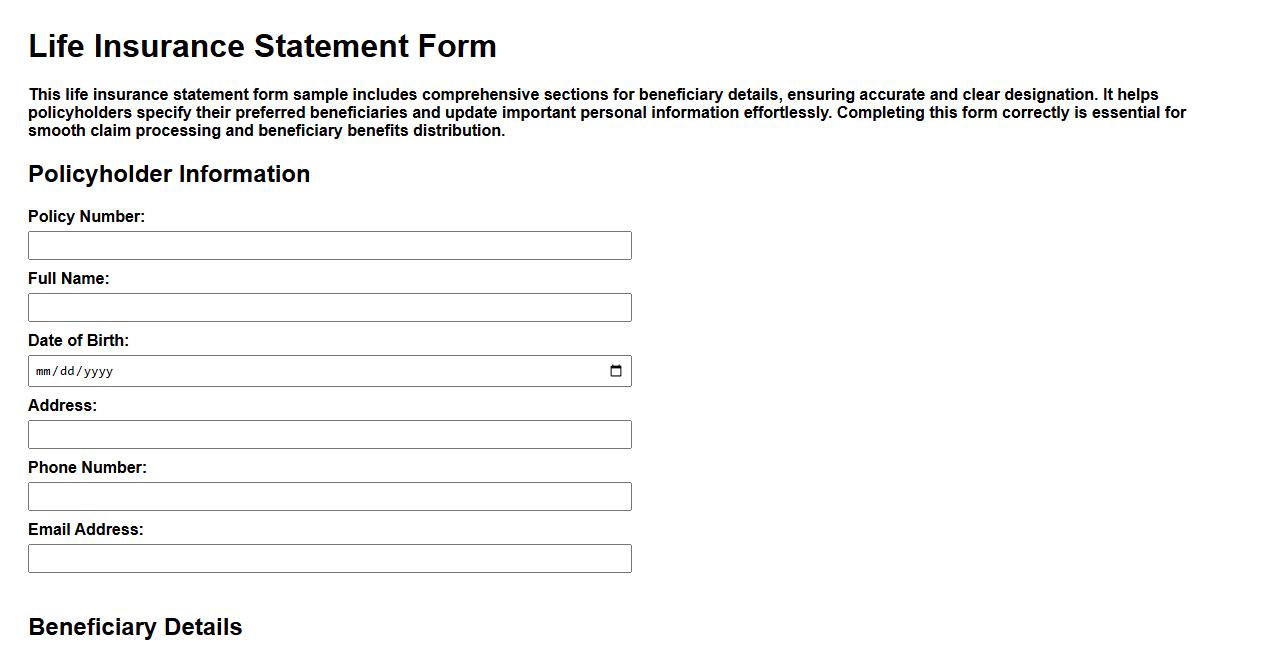 Life Insurance Statement Form

This life insurance statement form sample includes comprehensive sections for beneficiary details, ensuring accurate and clear designation. It helps policyholders specify their preferred beneficiaries and update important personal information effortlessly. Completing this form correctly is essential for smooth claim processing and beneficiary benefits distribution.

Policyholder Information

Policy Number:

Full Name:

Date of Birth:

mm/dd/yyyy

Address:

Phone Number:

Email Address:

Beneficiary Details